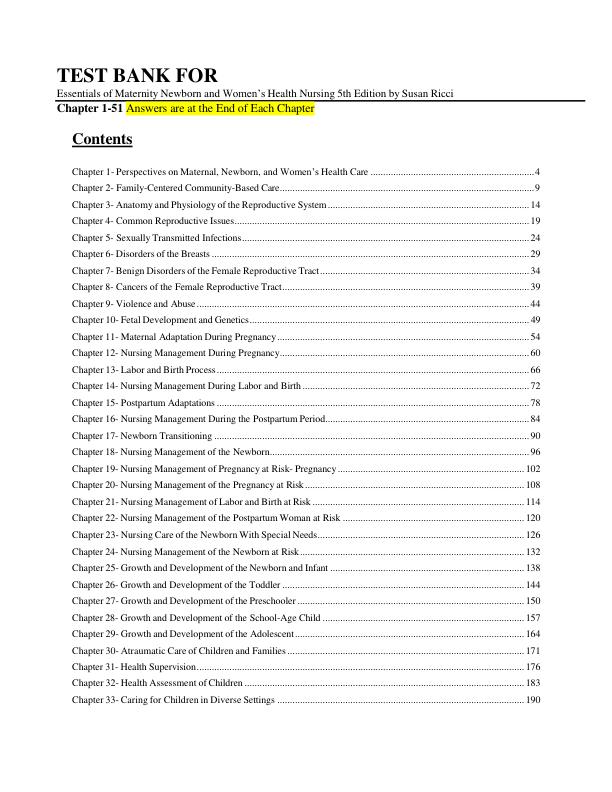 TEST BANK FOR
Essentials of Maternity Newborn and Women's Health Nursing 5th Edition by Susan Ricci
Chapter 1-51 Answers are at the End of Each Chapter

Contents

Chapter 1- Perspectives on Maternal, Newborn, and Women's Health Care 4
Chapter 2- Family-Centered Community-Based Care 9
Chapter 3- Anatomy and Physiology of the Reproductive System 14
Chapter 4- Common Reproductive Issues 19
Chapter 5- Sexually Transmitted Infections 24
Chapter 6- Disorders of the Breasts 29
Chapter 7- Benign Disorders of the Female Reproductive Tract 34
Chapter 8- Cancers of the Female Reproductive Tract 39
Chapter 9- Violence and Abuse 44
Chapter 10- Fetal Development and Genetics 49
Chapter 11- Maternal Adaptation During Pregnancy 54
Chapter 12- Nursing Management During Pregnancy 60
Chapter 13- Labor and Birth Process 66
Chapter 14- Nursing Management During Labor and Birth 72
Chapter 15- Postpartum Adaptations 78
Chapter 16- Nursing Management During the Postpartum Period 84
Chapter 17- Newborn Transitioning 90
Chapter 18- Nursing Management of the Newborn 96
Chapter 19- Nursing Management of Pregnancy at Risk- Pregnancy 102
Chapter 20- Nursing Management of the Pregnancy at Risk 108
Chapter 21- Nursing Management of Labor and Birth at Risk 114
Chapter 22- Nursing Management of the Postpartum Woman at Risk 120
Chapter 23- Nursing Care of the Newborn With Special Needs 126
Chapter 24- Nursing Management of the Newborn at Risk 132
Chapter 25- Growth and Development of the Newborn and Infant 138
Chapter 26- Growth and Development of the Toddler 144
Chapter 27- Growth and Development of the Preschooler 150
Chapter 28- Growth and Development of the School-Age Child 157
Chapter 29- Growth and Development of the Adolescent 164
Chapter 30- Atraumatic Care of Children and Families 171
Chapter 31- Health Supervision 176
Chapter 32- Health Assessment of Children 183
Chapter 33- Caring for Children in Diverse Settings 190